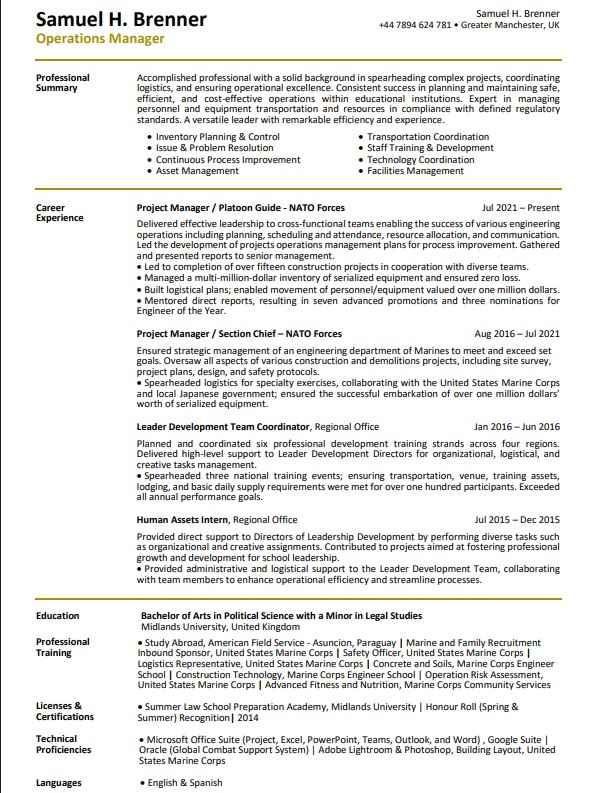 Samuel H. Brenner
Operations Manager

Samuel H. Brenner
+44 7894 624 781 • Greater Manchester, UK

Professional Summary

Accomplished professional with a solid background in spearheading complex projects, coordinating logistics, and ensuring operational excellence. Consistent success in planning and maintaining safe, efficient, and cost-effective operations within educational institutions. Expert in managing personnel and equipment transportation and resources in compliance with defined regulatory standards. A versatile leader with remarkable efficiency and experience.

• Inventory Planning & Control
• Issue & Problem Resolution
• Continuous Process Improvement
• Asset Management
• Transportation Coordination
• Staff Training & Development
• Technology Coordination
• Facilities Management

Career Experience

Project Manager / Platoon Guide - NATO Forces Jul 2021 – Present

Delivered effective leadership to cross-functional teams enabling the success of various engineering operations including planning, scheduling and attendance, resource allocation, and communication. Led the development of projects operations management plans for process improvement. Gathered and presented reports to senior management.
• Led to completion of over fifteen construction projects in cooperation with diverse teams.
• Managed a multi-million-dollar inventory of serialized equipment and ensured zero loss.
• Built logistical plans; enabled movement of personnel/equipment valued over one million dollars.
• Mentored direct reports, resulting in seven advanced promotions and three nominations for Engineer of the Year.

Project Manager / Section Chief – NATO Forces Aug 2016 – Jul 2021

Ensured strategic management of an engineering department of Marines to meet and exceed set goals. Oversaw all aspects of various construction and demolitions projects, including site survey, project plans, design, and safety protocols.
• Spearheaded logistics for specialty exercises, collaborating with the United States Marine Corps and local Japanese government; ensured the successful embarkation of over one million dollars' worth of serialized equipment.

Leader Development Team Coordinator, Regional Office Jan 2016 – Jun 2016

Planned and coordinated six professional development training strands across four regions. Delivered high-level support to Leader Development Directors for organizational, logistical, and creative tasks management.
• Spearheaded three national training events; ensuring transportation, venue, training assets, lodging, and basic daily supply requirements were met for over one hundred participants. Exceeded all annual performance goals.

Human Assets Intern, Regional Office Jul 2015 – Dec 2015

Provided direct support to Directors of Leadership Development by performing diverse tasks such as organizational and creative assignments. Contributed to projects aimed at fostering professional growth and development for school leadership.
• Provided administrative and logistical support to the Leader Development Team, collaborating with team members to enhance operational efficiency and streamline processes.

Education

Bachelor of Arts in Political Science with a Minor in Legal Studies
Midlands University, United Kingdom

Professional Training

• Study Abroad, American Field Service - Asuncion, Paraguay | Marine and Family Recruitment Inbound Sponsor, United States Marine Corps | Safety Officer, United States Marine Corps | Logistics Representative, United States Marine Corps | Concrete and Soils, Marine Corps Engineer School | Construction Technology, Marine Corps Engineer School | Operation Risk Assessment, United States Marine Corps | Advanced Fitness and Nutrition, Marine Corps Community Services

Licenses & Certifications

• Summer Law School Preparation Academy, Midlands University | Honour Roll (Spring & Summer) Recognition| 2014

Technical Proficiencies

• Microsoft Office Suite (Project, Excel, PowerPoint, Teams, Outlook, and Word) , Google Suite | Oracle (Global Combat Support System) | Adobe Lightroom & Photoshop, Building Layout, United States Marine Corps

Languages

• English & Spanish